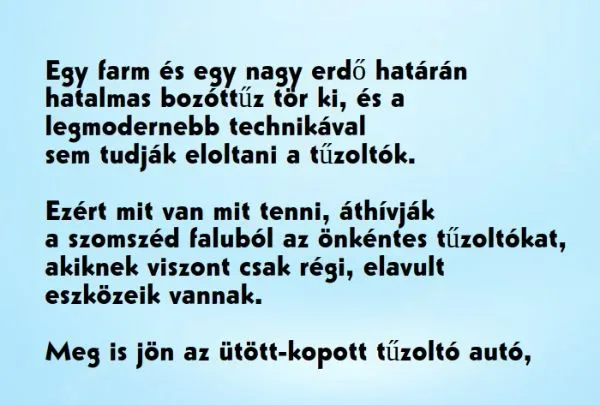 Egy farm és egy nagy erdő határán hatalmas bozóttűz tör ki, és a legmodernebb technikával sem tudják eloltani a tűzoltók.

Ezért mit van mit tenni, áthívják a szomszéd faluból az önkéntes tűzoltókat, akiknek viszont csak régi, elavult eszközeik vannak.

Meg is jön az ütött-kopott tűzoltó autó,